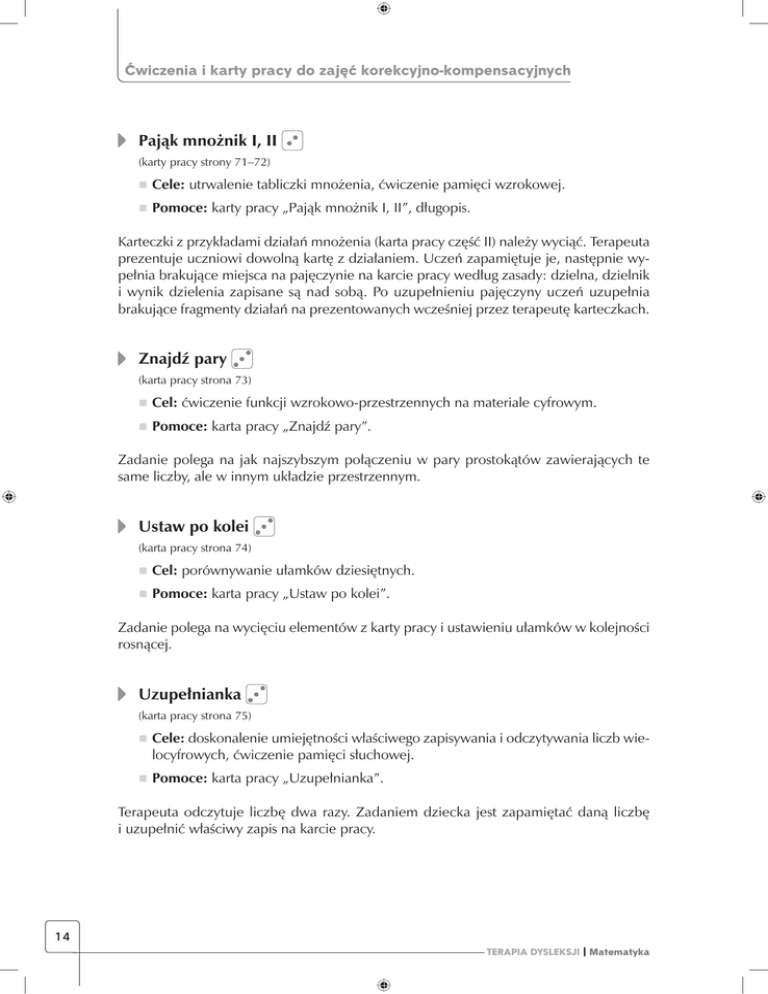 Ćwiczenia i karty pracy do zajęć korekcyjno-kompensacyjnych

Pająk mnożnik I, II

(karty pracy strony 71–72)

Cele: utrwalenie tabliczki mnożenia, ćwiczenie pamięci wzrokowej.

Pomoce: karty pracy „Pająk mnożnik I, II", długopis.

Karteczki z przykładami działań mnożenia (karta pracy część II) należy wyciąć. Terapeuta prezentuje uczniowi dowolną kartę z działaniem. Uczeń zapamiętuje je, następnie wypełnia brakujące miejsca na pajęczynie na karcie pracy według zasady: dzielna, dzielnik i wynik dzielenia zapisane są nad sobą. Po uzupełnieniu pajęczyny uczeń uzupełnia brakujące fragmenty działań na prezentowanych wcześniej przez terapeutę karteczkach.

Znajdź pary

(karta pracy strona 73)

Cel: ćwiczenie funkcji wzrokowo-przestrzennych na materiale cyfrowym.

Pomoce: karta pracy „Znajdź pary".

Zadanie polega na jak najszybszym połączeniu w pary prostokątów zawierających te same liczby, ale w innym układzie przestrzennym.

Ustaw po kolei

(karta pracy strona 74)

Cel: porównywanie ułamków dziesiętnych.

Pomoce: karta pracy „Ustaw po kolei".

Zadanie polega na wycięciu elementów z karty pracy i ustawieniu ułamków w kolejności rosnącej.

Uzupełnianka

(karta pracy strona 75)

Cele: doskonalenie umiejętności właściwego zapisywania i odczytywania liczb wielocyfrowych, ćwiczenie pamięci słuchowej.

Pomoce: karta pracy „Uzupełnianka".

Terapeuta odczytuje liczbę dwa razy. Zadaniem dziecka jest zapamiętać daną liczbę i uzupełnić właściwy zapis na karcie pracy.

14

TERAPIA DYSLEKSJI | Matematyka